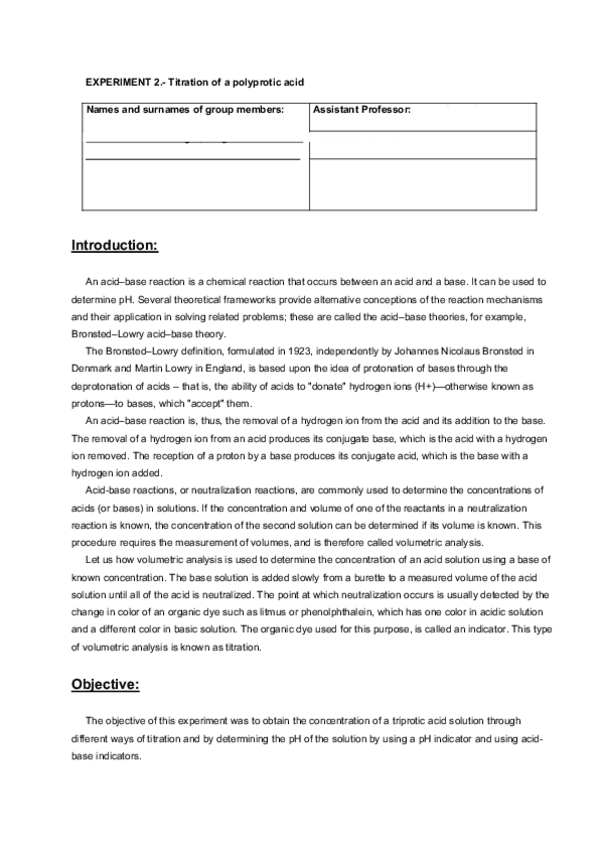 EXPERIMENT 2.- Titration of a polyprotic acid

| Names and surnames of group members: | Assistant Professor: |
|---|---|
| | |

Introduction:

An acid–base reaction is a chemical reaction that occurs between an acid and a base. It can be used to determine pH. Several theoretical frameworks provide alternative conceptions of the reaction mechanisms and their application in solving related problems; these are called the acid–base theories, for example, Bronsted–Lowry acid–base theory.

The Bronsted–Lowry definition, formulated in 1923, independently by Johannes Nicolaus Bronsted in Denmark and Martin Lowry in England, is based upon the idea of protonation of bases through the deprotonation of acids – that is, the ability of acids to "donate" hydrogen ions (H+)—otherwise known as protons—to bases, which "accept" them.

An acid–base reaction is, thus, the removal of a hydrogen ion from the acid and its addition to the base. The removal of a hydrogen ion from an acid produces its conjugate base, which is the acid with a hydrogen ion removed. The reception of a proton by a base produces its conjugate acid, which is the base with a hydrogen ion added.

Acid-base reactions, or neutralization reactions, are commonly used to determine the concentrations of acids (or bases) in solutions. If the concentration and volume of one of the reactants in a neutralization reaction is known, the concentration of the second solution can be determined if its volume is known. This procedure requires the measurement of volumes, and is therefore called volumetric analysis.

Let us how volumetric analysis is used to determine the concentration of an acid solution using a base of known concentration. The base solution is added slowly from a burette to a measured volume of the acid solution until all of the acid is neutralized. The point at which neutralization occurs is usually detected by the change in color of an organic dye such as litmus or phenolphthalein, which has one color in acidic solution and a different color in basic solution. The organic dye used for this purpose, is called an indicator. This type of volumetric analysis is known as titration.

Objective:

The objective of this experiment was to obtain the concentration of a triprotic acid solution through different ways of titration and by determining the pH of the solution by using a pH indicator and using acid-base indicators.